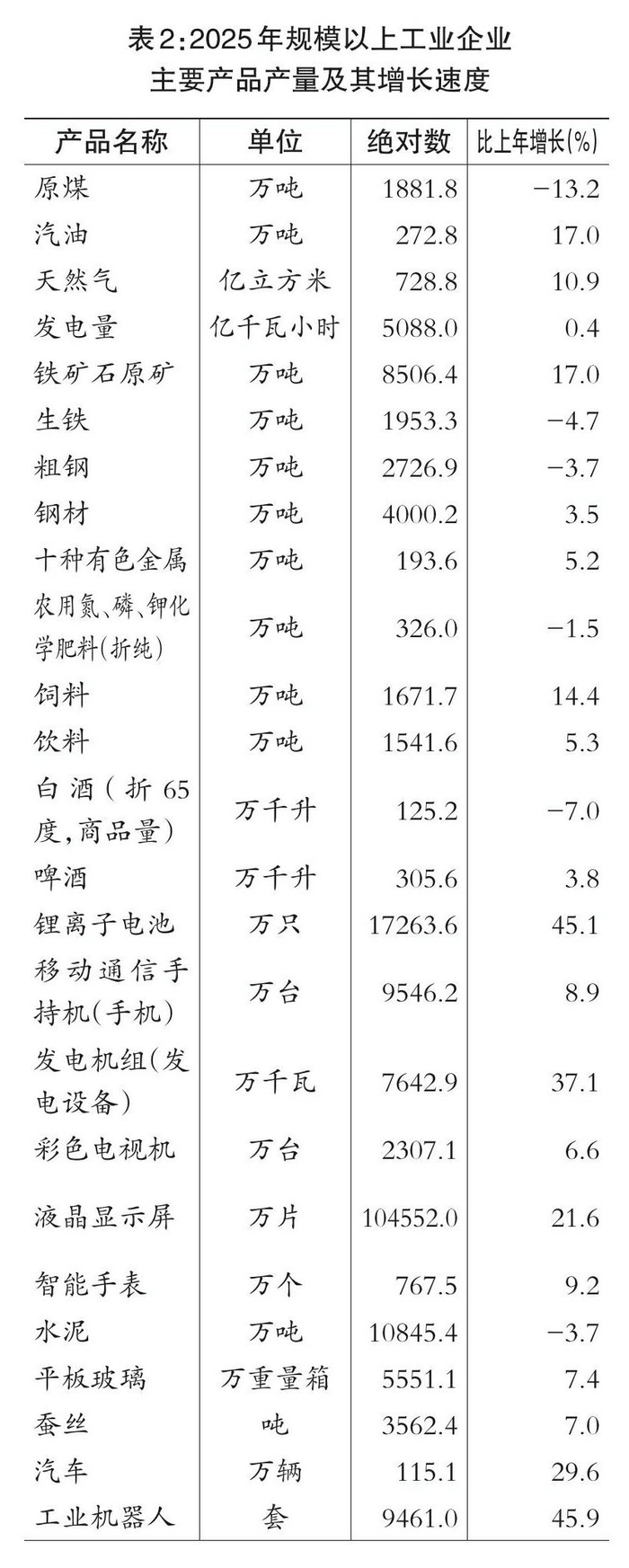 表2:2025年规模以上工业企业
主要产品产量及其增长速度

| 产品名称 | 单位 | 绝对数 | 比上年增长(%) |
|---|---|---|---|
| 原煤 | 万吨 | 1881.8 | -13.2 |
| 汽油 | 万吨 | 272.8 | 17.0 |
| 天然气 | 亿立方米 | 728.8 | 10.9 |
| 发电量 | 亿千瓦小时 | 5088.0 | 0.4 |
| 铁矿石原矿 | 万吨 | 8506.4 | 17.0 |
| 生铁 | 万吨 | 1953.3 | -4.7 |
| 粗钢 | 万吨 | 2726.9 | -3.7 |
| 钢材 | 万吨 | 4000.2 | 3.5 |
| 十种有色金属 | 万吨 | 193.6 | 5.2 |
| 农用氮、磷、钾化学肥料(折纯) | 万吨 | 326.0 | -1.5 |
| 饲料 | 万吨 | 1671.7 | 14.4 |
| 饮料 | 万吨 | 1541.6 | 5.3 |
| 白酒(折65度,商品量) | 万千升 | 125.2 | -7.0 |
| 啤酒 | 万千升 | 305.6 | 3.8 |
| 锂离子电池 | 万只 | 17263.6 | 45.1 |
| 移动通信手持机(手机) | 万台 | 9546.2 | 8.9 |
| 发电机组(发电设备) | 万千瓦 | 7642.9 | 37.1 |
| 彩色电视机 | 万台 | 2307.1 | 6.6 |
| 液晶显示屏 | 万片 | 104552.0 | 21.6 |
| 智能手表 | 万个 | 767.5 | 9.2 |
| 水泥 | 万吨 | 10845.4 | -3.7 |
| 平板玻璃 | 万重量箱 | 5551.1 | 7.4 |
| 蚕丝 | 吨 | 3562.4 | 7.0 |
| 汽车 | 万辆 | 115.1 | 29.6 |
| 工业机器人 | 套 | 9461.0 | 45.9 |